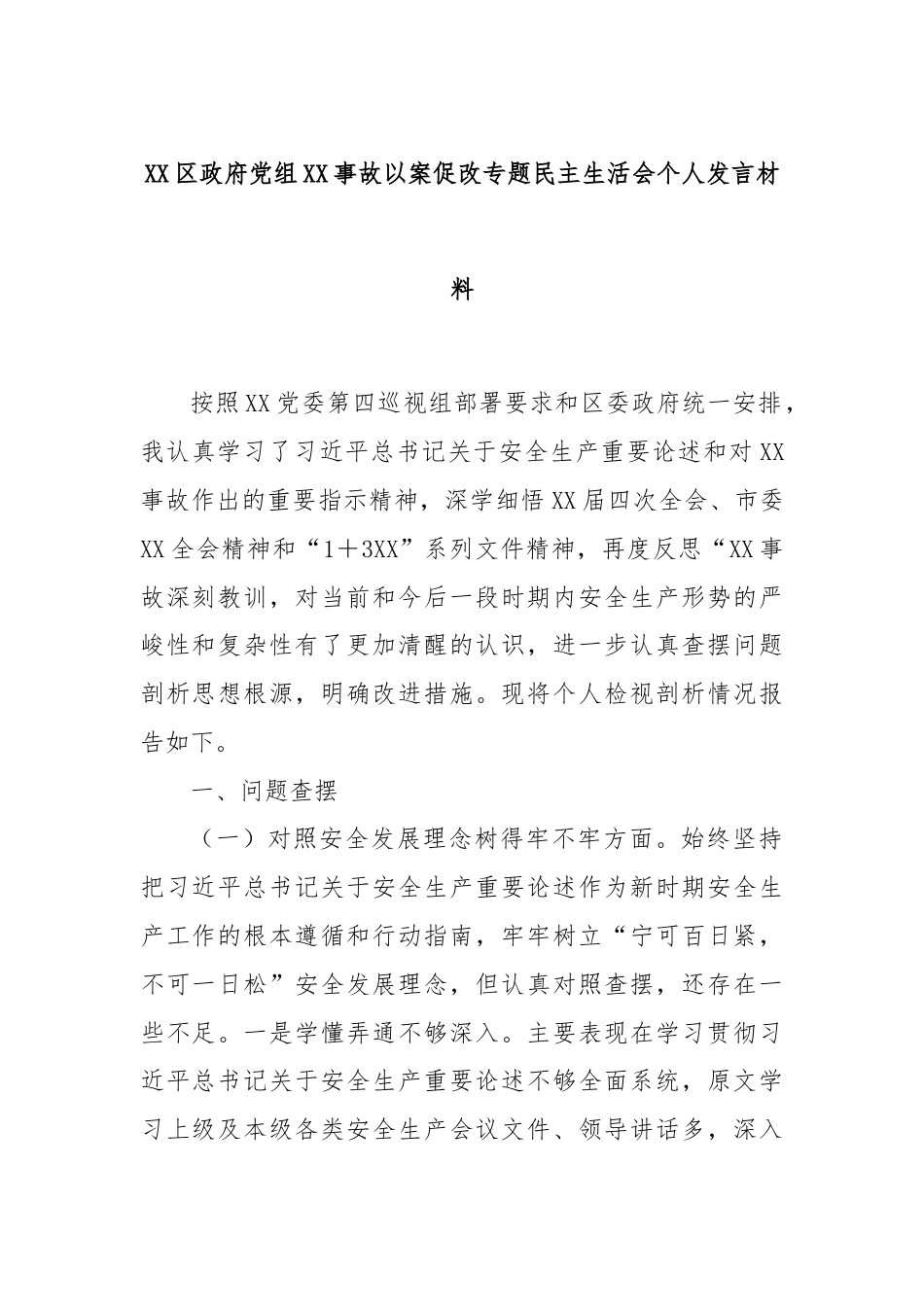 XX区政府党组XX事故以案促改专题民主生活会个人发言材料

按照XX党委第四巡视组部署要求和区委政府统一安排，我认真学习了习近平总书记关于安全生产重要论述和对XX事故作出的重要指示精神，深学细悟XX届四次全会、市委XX全会精神和“1＋3XX”系列文件精神，再度反思“XX事故深刻教训，对当前和今后一段时期内安全生产形势的严峻性和复杂性有了更加清醒的认识，进一步认真查摆问题剖析思想根源，明确改进措施。现将个人检视剖析情况报告如下。

一、问题查摆

（一）对照安全发展理念树得牢不牢方面。始终坚持把习近平总书记关于安全生产重要论述作为新时期安全生产工作的根本遵循和行动指南，牢牢树立“宁可百日紧，不可一日松”安全发展理念，但认真对照查摆，还存在一些不足。一是学懂弄通不够深入。主要表现在学习贯彻习近平总书记关于安全生产重要论述不够全面系统，原文学习上级及本级各类安全生产会议文件、领导讲话多，深入